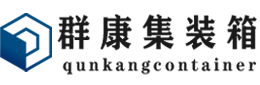 群康集装箱
qunkangcontainer